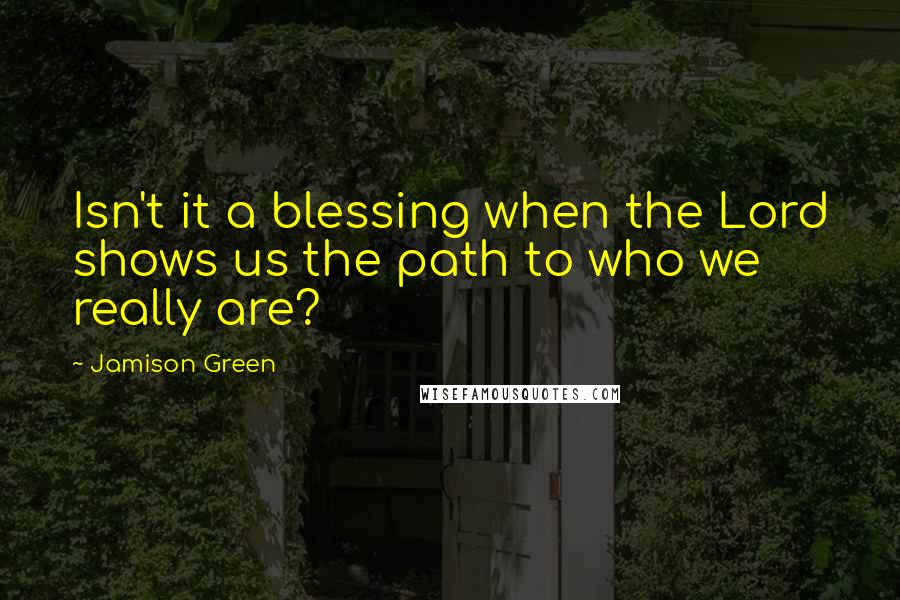 Isn't it a blessing when the Lord shows us the path to who we really are?

~ Jamison Green

WISEFAMOUSQUOTES.COM